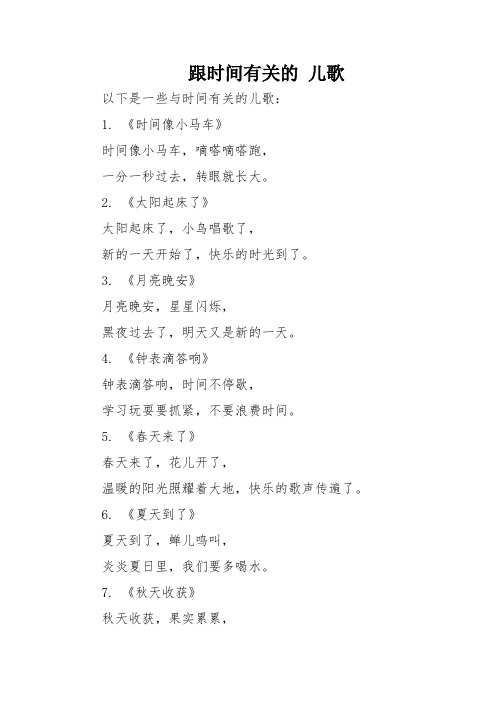 跟时间有关的 儿歌

以下是一些与时间有关的儿歌：

1. 《时间像小马车》

时间像小马车，嘀嗒嘀嗒跑，

一分一秒过去，转眼就长大。

2. 《太阳起床了》

太阳起床了，小鸟唱歌了，

新的一天开始了，快乐的时光到了。

3. 《月亮晚安》

月亮晚安，星星闪烁，

黑夜过去了，明天又是新的一天。

4. 《钟表滴答响》

钟表滴答响，时间不停歇，

学习玩耍要抓紧，不要浪费时间。

5. 《春天来了》

春天来了，花儿开了，

温暖的阳光照耀着大地，快乐的歌声传遍了。

6. 《夏天到了》

夏天到了，蝉儿鸣叫，

炎炎夏日里，我们要多喝水。

7. 《秋天收获》

秋天收获，果实累累，